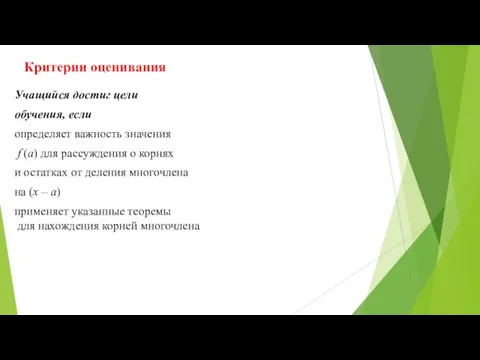 Критерии оценивания

Учащийся достиг цели обучения, если

определяет важность значения $f(a)$ для рассуждения о корнях и остатках от деления многочлена на $(x - a)$

применяет указанные теоремы для нахождения корней многочлена